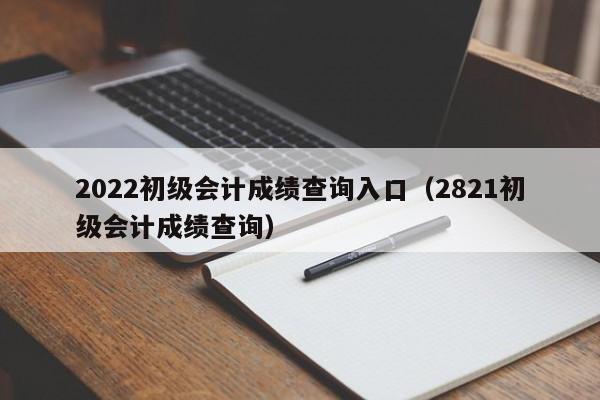 2022初级会计成绩查询入口（2821初级会计成绩查询）